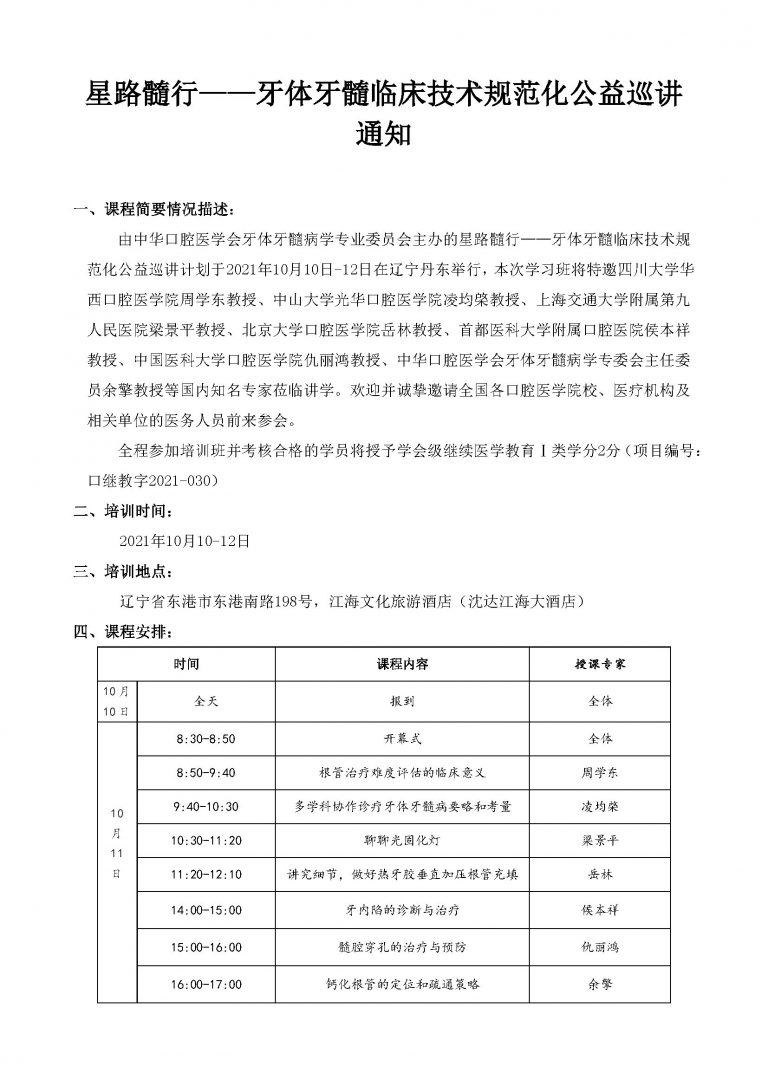 星路髓行——牙体牙髓临床技术规范化公益巡讲通知

一、课程简要情况描述：

由中华口腔医学会牙体牙髓病学专业委员会主办的星路髓行——牙体牙髓临床技术规范化公益巡讲计划于2021年10月10日-12日在辽宁丹东举行，本次学习班将特邀四川大学华西口腔医学院周学东教授、中山大学光华口腔医学院凌均棨教授、上海交通大学附属第九人民医院梁景平教授、北京大学口腔医学院岳林教授、首都医科大学附属口腔医院侯本祥教授、中国医科大学口腔医学院仇丽鸿教授、中华口腔医学会牙体牙髓病学专委会主任委员余擎教授等国内知名专家莅临讲学。欢迎并诚挚邀请全国各口腔医学院校、医疗机构及相关单位的医务人员前来参会。

全程参加培训班并考核合格的学员将授予学会级继续医学教育Ⅰ类学分2分（项目编号：口继教字2021-030）

二、培训时间：

2021年10月10-12日

三、培训地点：

辽宁省东港市东港南路198号，江海文化旅游酒店（沈达江海大酒店）

四、课程安排：

| 时间 | | 课程内容 | 授课专家 |
|---|---|---|---|
| 10月10日 | 全天 | 报到 | 全体 |
| 10月11日 | 8:30-8:50 | 开幕式 | 全体 |
| | 8:50-9:40 | 根管治疗难度评估的临床意义 | 周学东 |
| | 9:40-10:30 | 多学科协作诊疗牙体牙髓病要略和考量 | 凌均棨 |
| | 10:30-11:20 | 聊聊光固化灯 | 梁景平 |
| | 11:20-12:10 | 讲究细节，做好热牙胶垂直加压根管充填 | 岳林 |
| | 14:00-15:00 | 牙内陷的诊断与治疗 | 侯本祥 |
| | 15:00-16:00 | 髓腔穿孔的治疗与预防 | 仇丽鸿 |
| | 16:00-17:00 | 钙化根管的定位和疏通策略 | 余擎 |